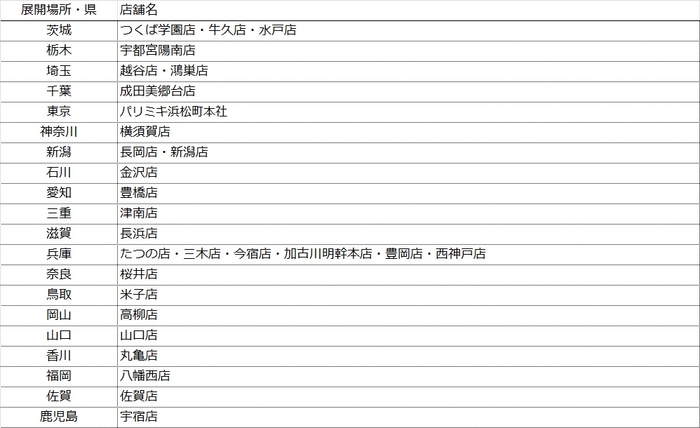 | 展開場所・県 | 店舗名 |
|---|---|
| 茨城 | つくば学園店・牛久店・水戸店 |
| 栃木 | 宇都宮陽南店 |
| 埼玉 | 越谷店・鴻巣店 |
| 千葉 | 成田美郷台店 |
| 東京 | パリミキ浜松町本社 |
| 神奈川 | 横須賀店 |
| 新潟 | 長岡店・新潟店 |
| 石川 | 金沢店 |
| 愛知 | 豊橋店 |
| 三重 | 津南店 |
| 滋賀 | 長浜店 |
| 兵庫 | たつの店・三木店・今宿店・加古川明幹本店・豊岡店・西神戸店 |
| 奈良 | 桜井店 |
| 鳥取 | 米子店 |
| 岡山 | 高柳店 |
| 山口 | 山口店 |
| 香川 | 丸亀店 |
| 福岡 | 八幡西店 |
| 佐賀 | 佐賀店 |
| 鹿児島 | 宇宿店 |